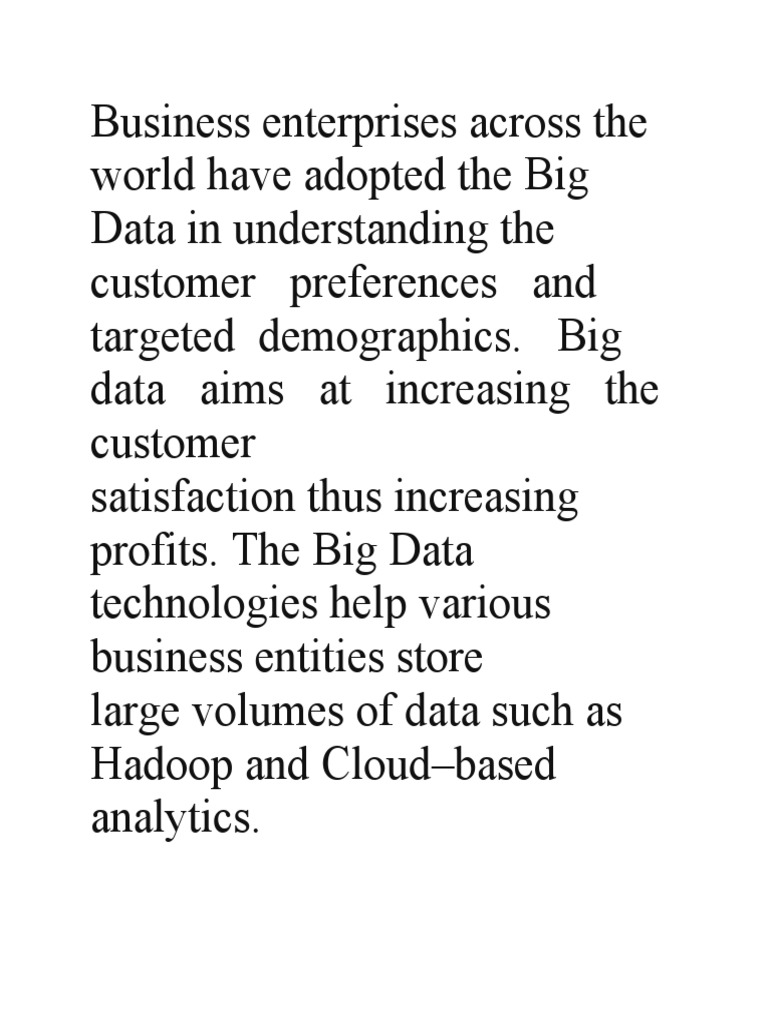 Business enterprises across the world have adopted the Big Data in understanding the customer preferences and targeted demographics. Big data aims at increasing the customer satisfaction thus increasing profits. The Big Data technologies help various business entities store large volumes of data such as Hadoop and Cloud–based analytics.